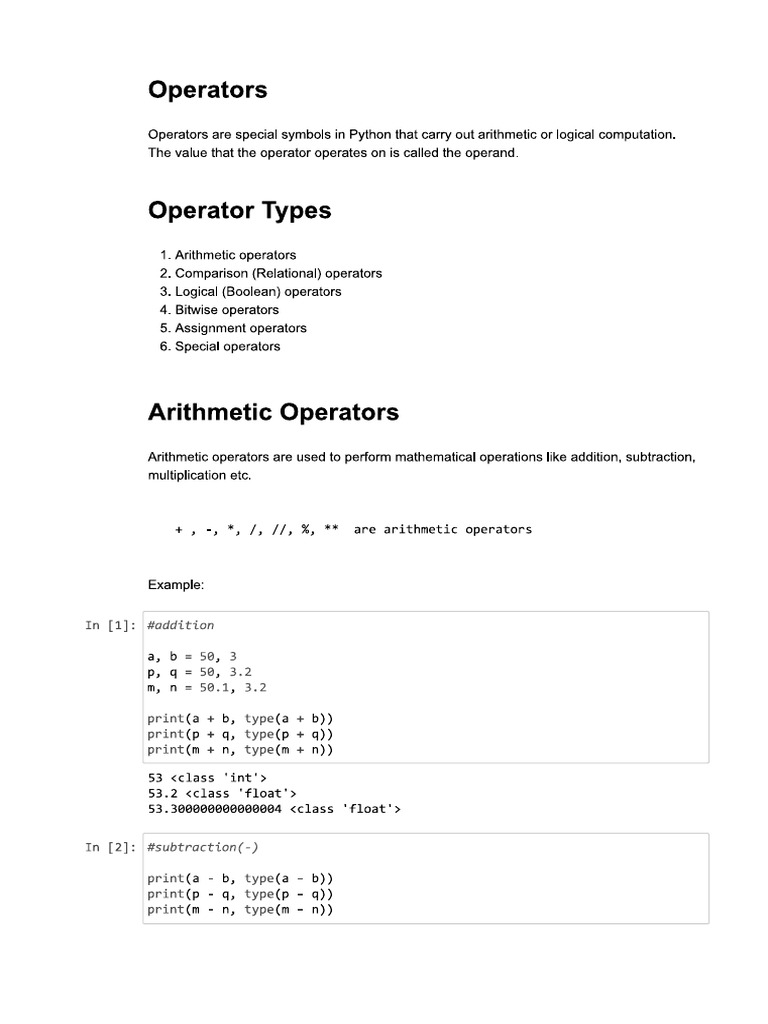 Operators

Operators are special symbols in Python that carry out arithmetic or logical computation. The value that the operator operates on is called the operand.

Operator Types

1. Arithmetic operators
2. Comparison (Relational) operators
3. Logical (Boolean) operators
4. Bitwise operators
5. Assignment operators
6. Special operators

Arithmetic Operators

Arithmetic operators are used to perform mathematical operations like addition, subtraction, multiplication etc.

+ , -, *, /, //, %, **  are arithmetic operators

Example:

In [1]: #addition

a, b = 50, 3
p, q = 50, 3.2
m, n = 50.1, 3.2

print(a + b, type(a + b))
print(p + q, type(p + q))
print(m + n, type(m + n))

53 <class 'int'>
53.2 <class 'float'>
53.300000000000004 <class 'float'>

In [2]: #subtraction(-)

print(a - b, type(a - b))
print(p - q, type(p - q))
print(m - n, type(m - n))